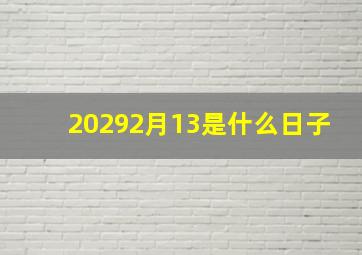 20292月13是什么日子